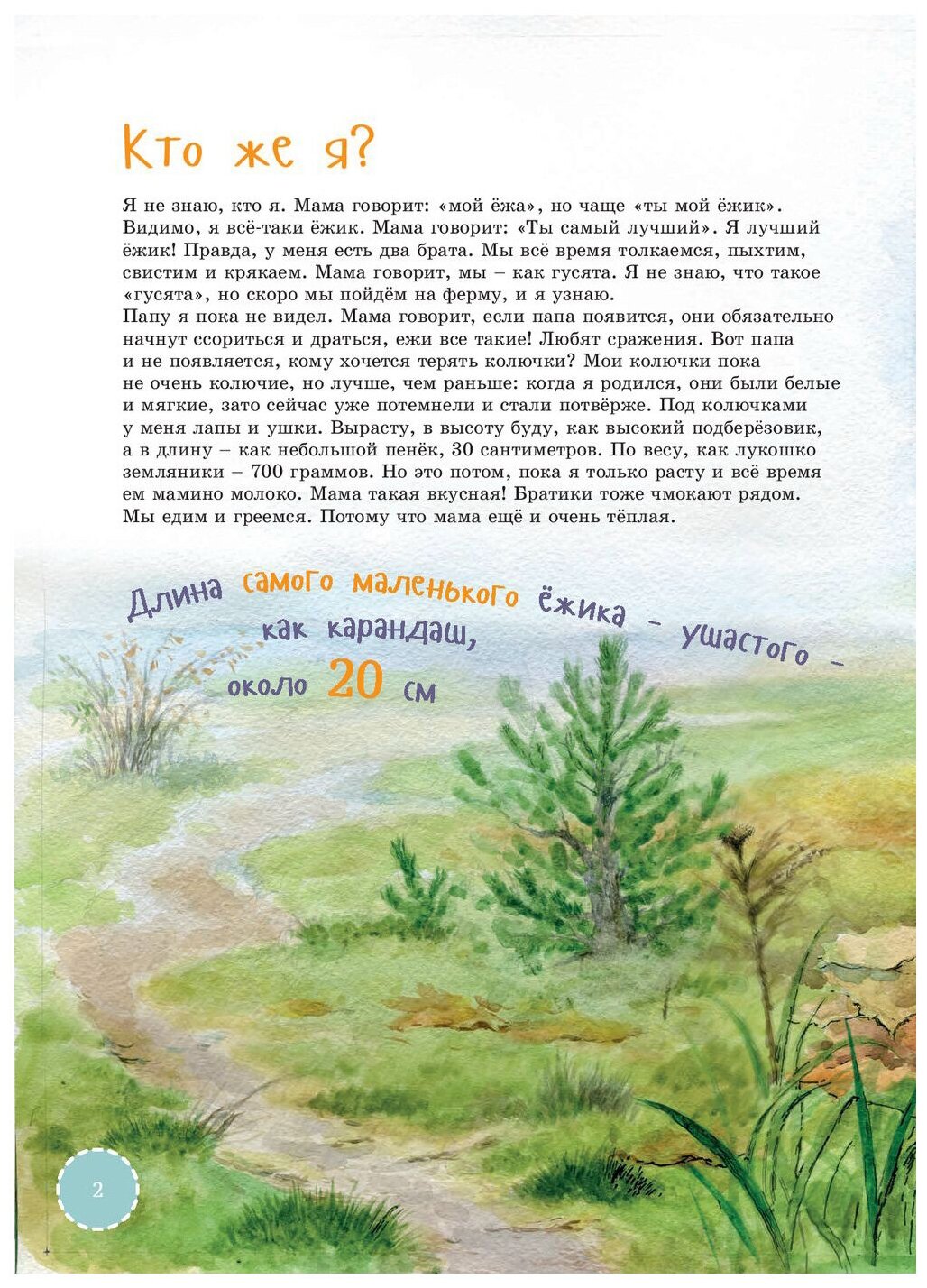 Кто же я?

Я не знаю, кто я. Мама говорит: «мой ёжа», но чаще «ты мой ёжик». Видимо, я всё-таки ёжик. Мама говорит: «Ты самый лучший». Я лучший ёжик! Правда, у меня есть два брата. Мы всё время толкаемся, пыхтим, свистим и крякаем. Мама говорит, мы – как гусята. Я не знаю, что такое «гусята», но скоро мы пойдём на ферму, и я узнаю.
Папу я пока не видел. Мама говорит, если папа появится, они обязательно начнут ссориться и драться, ежи все такие! Любят сражения. Вот папа и не появляется, кому хочется терять колючки? Мои колючки пока не очень колючие, но лучше, чем раньше: когда я родился, они были белые и мягкие, зато сейчас уже потемнели и стали потвёрже. Под колючками у меня лапы и ушки. Вырасту, в высоту буду, как высокий подберёзовик, а в длину – как небольшой пенёк, 30 сантиметров. По весу, как лукошко земляники – 700 граммов. Но это потом, пока я только расту и всё время ем мамино молоко. Мама такая вкусная! Братики тоже чмокают рядом. Мы едим и греемся. Потому что мама ещё и очень тёплая.

Длина самого маленького ёжика – ушастого – как карандаш, около 20 см

2